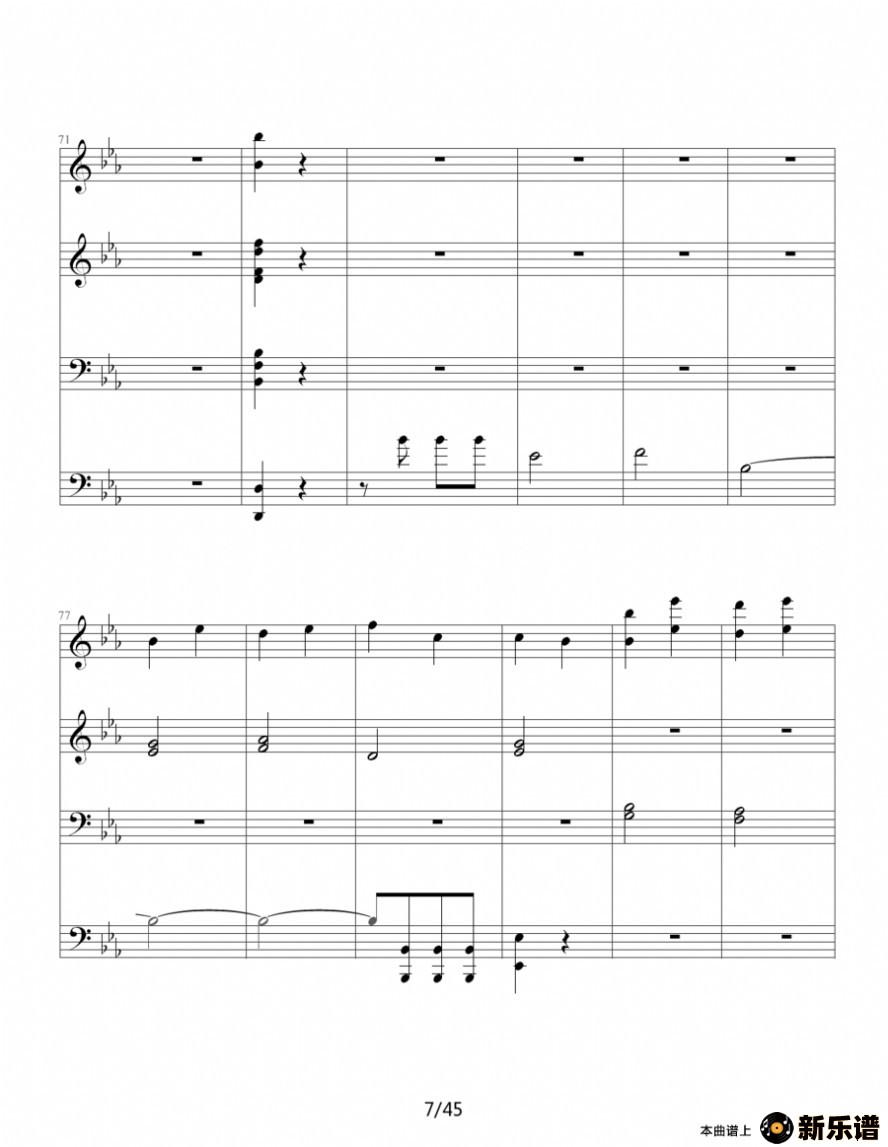 71

77

7/45

本曲谱上 新乐谱